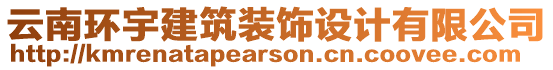 云南环宇建筑装饰设计有限公司
http://kmrenatapearson.cn.coovee.com